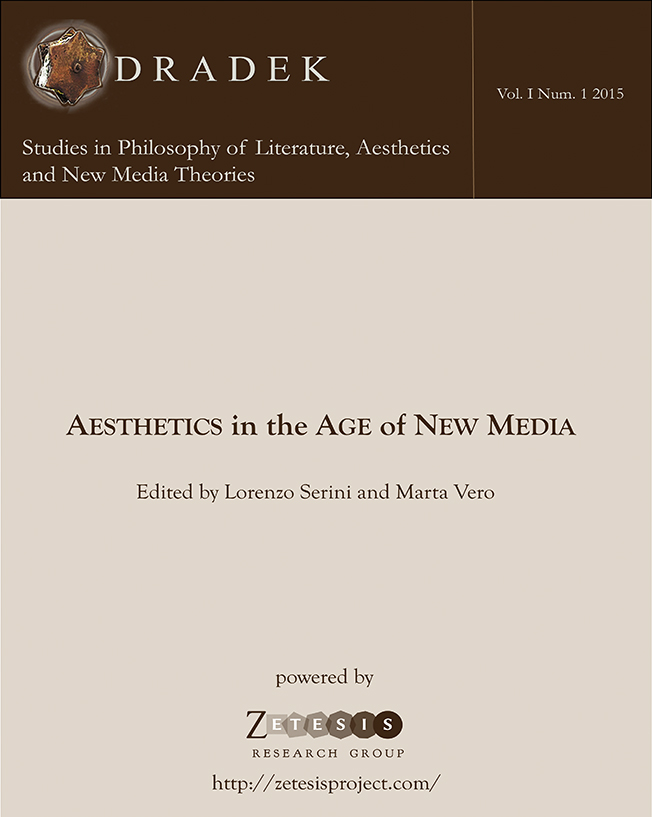 DRADEK

Vol. I Num. 1 2015

Studies in Philosophy of Literature, Aesthetics and New Media Theories

AESTHETICS in the AGE of NEW MEDIA

Edited by Lorenzo Serini and Marta Vero

powered by

ZETESIS
RESEARCH GROUP

http://zetesisproject.com/